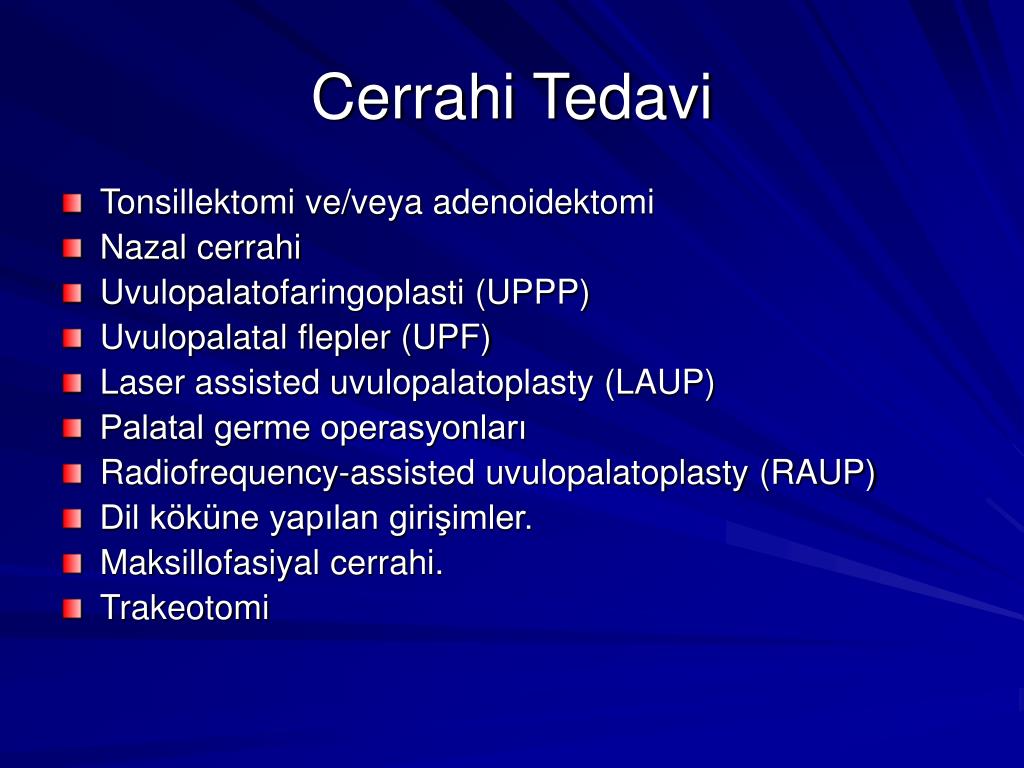 Cerrahi Tedavi

Tonsillektomi ve/veya adenoidektomi
Nazal cerrahi
Uvulopalatofaringoplasti (UPPP)
Uvulopalatal flepler (UPF)
Laser assisted uvulopalatoplasty (LAUP)
Palatal germe operasyonları
Radiofrequency-assisted uvulopalatoplasty (RAUP)
Dil köküne yapılan girişimler.
Maksillofasiyal cerrahi.
Trakeotomi